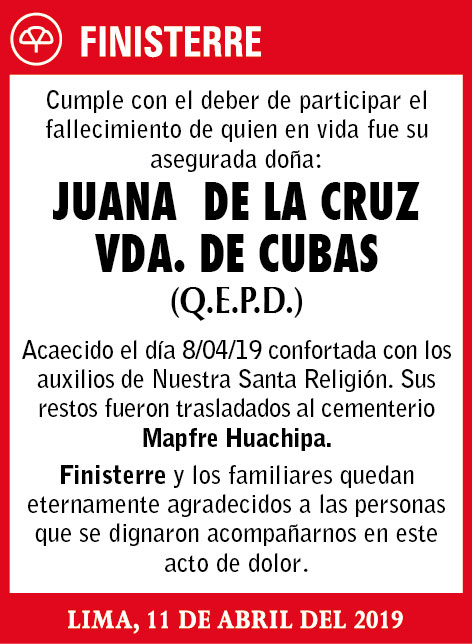 FINISTERRE

Cumple con el deber de participar el fallecimiento de quien en vida fue su asegurada doña:

JUANA DE LA CRUZ VDA. DE CUBAS

(Q.E.P.D.)

Acaecido el día 8/04/19 confortada con los auxilios de Nuestra Santa Religión. Sus restos fueron trasladados al cementerio Mapfre Huachipa.

Finisterre y los familiares quedan eternamente agradecidos a las personas que se dignaron acompañarnos en este acto de dolor.

LIMA, 11 DE ABRIL DEL 2019